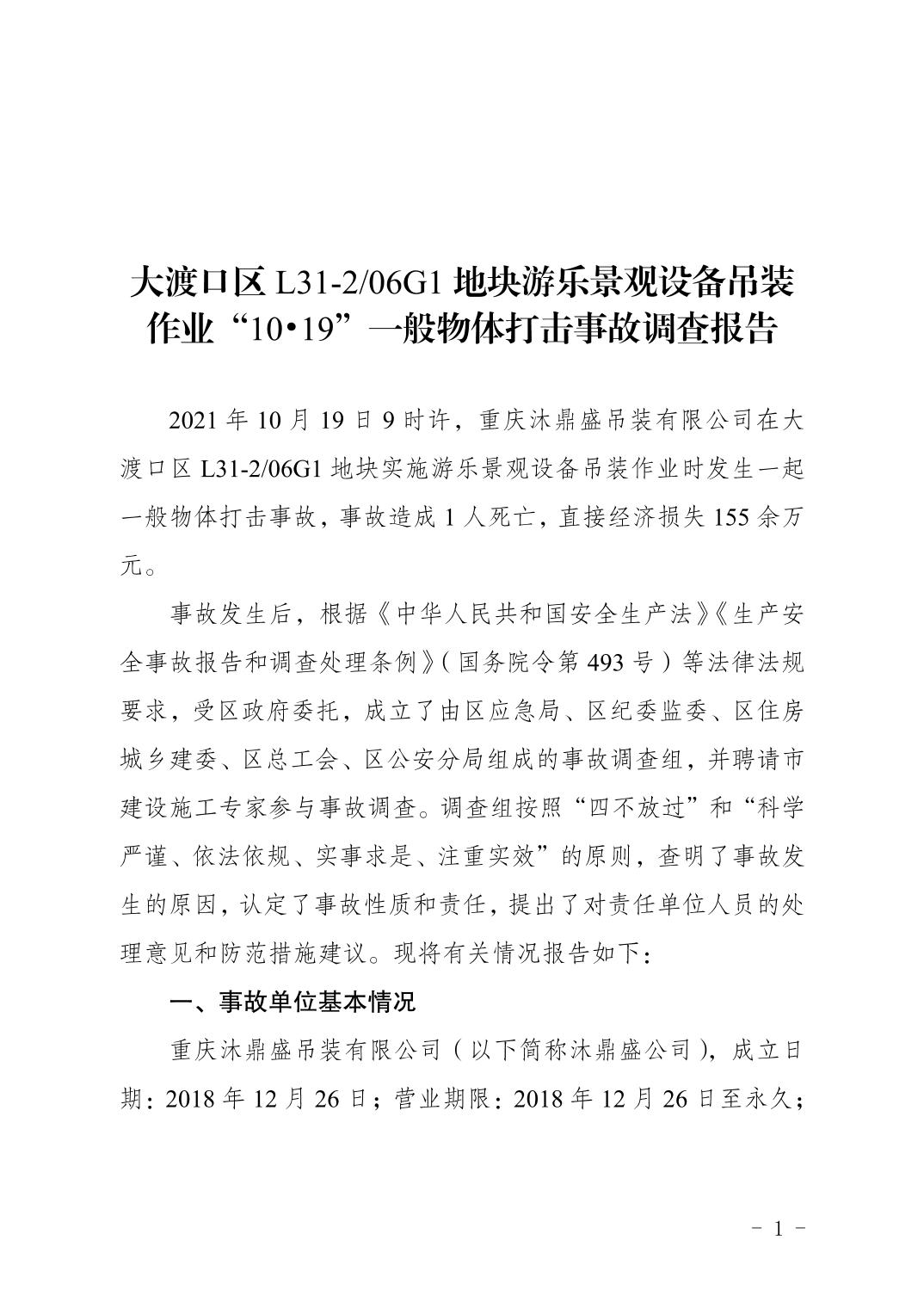 大渡口区 L31-2/06G1 地块游乐景观设备吊装作业“10•19”一般物体打击事故调查报告

2021 年 10 月 19 日 9 时许，重庆沐鼎盛吊装有限公司在大渡口区 L31-2/06G1 地块实施游乐景观设备吊装作业时发生一起一般物体打击事故，事故造成 1 人死亡，直接经济损失 155 余万元。

事故发生后，根据《中华人民共和国安全生产法》《生产安全事故报告和调查处理条例》（国务院令第 493 号）等法律法规要求，受区政府委托，成立了由区应急局、区纪委监委、区住房城乡建委、区总工会、区公安分局组成的事故调查组，并聘请市建设施工专家参与事故调查。调查组按照“四不放过”和“科学严谨、依法依规、实事求是、注重实效”的原则，查明了事故发生的原因，认定了事故性质和责任，提出了对责任单位人员的处理意见和防范措施建议。现将有关情况报告如下：

一、事故单位基本情况

重庆沐鼎盛吊装有限公司（以下简称沐鼎盛公司），成立日期：2018 年 12 月 26 日；营业期限：2018 年 12 月 26 日至永久；

－ 1 －